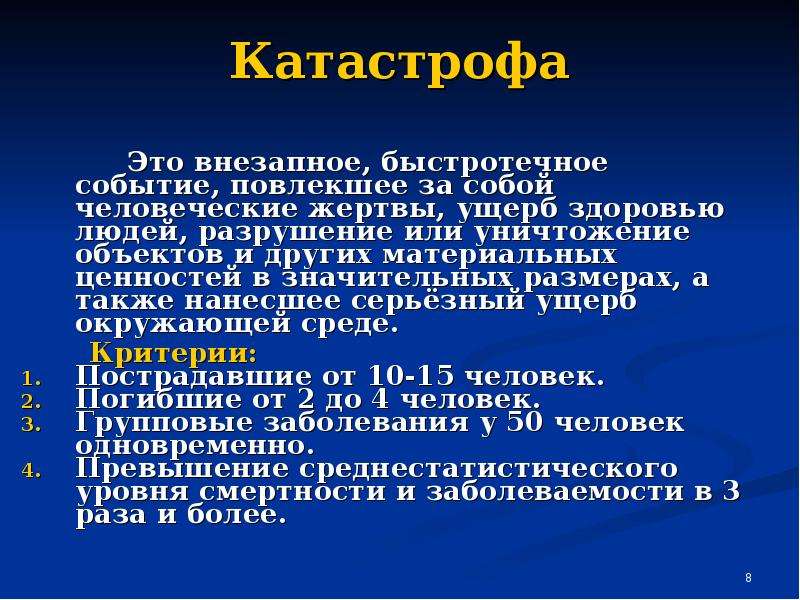 Катастрофа

Это внезапное, быстротечное событие, повлекшее за собой человеческие жертвы, ущерб здоровью людей, разрушение или уничтожение объектов и других материальных ценностей в значительных размерах, а также нанесшее серьёзный ущерб окружающей среде.

Критерии:

1. Пострадавшие от 10-15 человек.
2. Погибшие от 2 до 4 человек.
3. Групповые заболевания у 50 человек одновременно.
4. Превышение среднестатистического уровня смертности и заболеваемости в 3 раза и более.

8